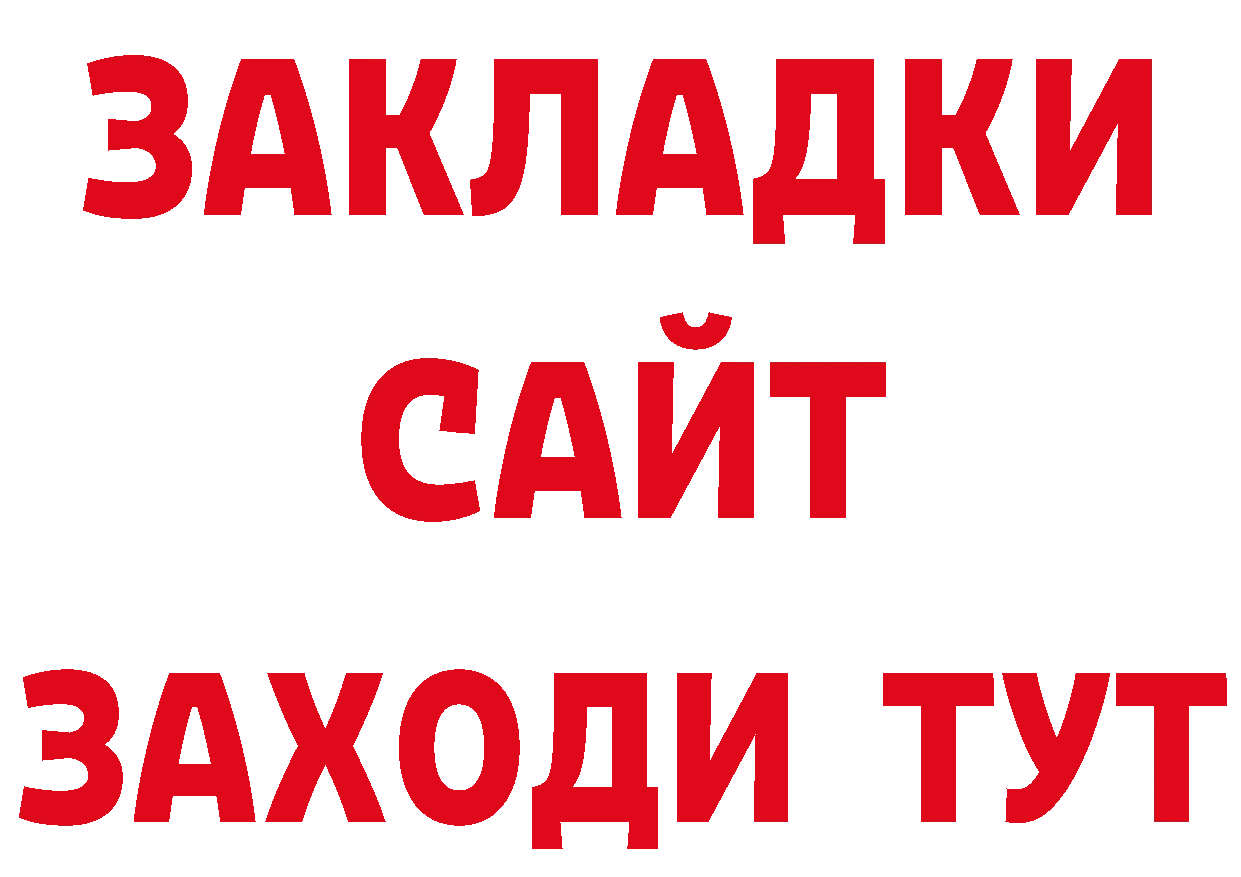 ЗАКЛАДКИ
САЙТ
ЗАХОДИ ТУТ